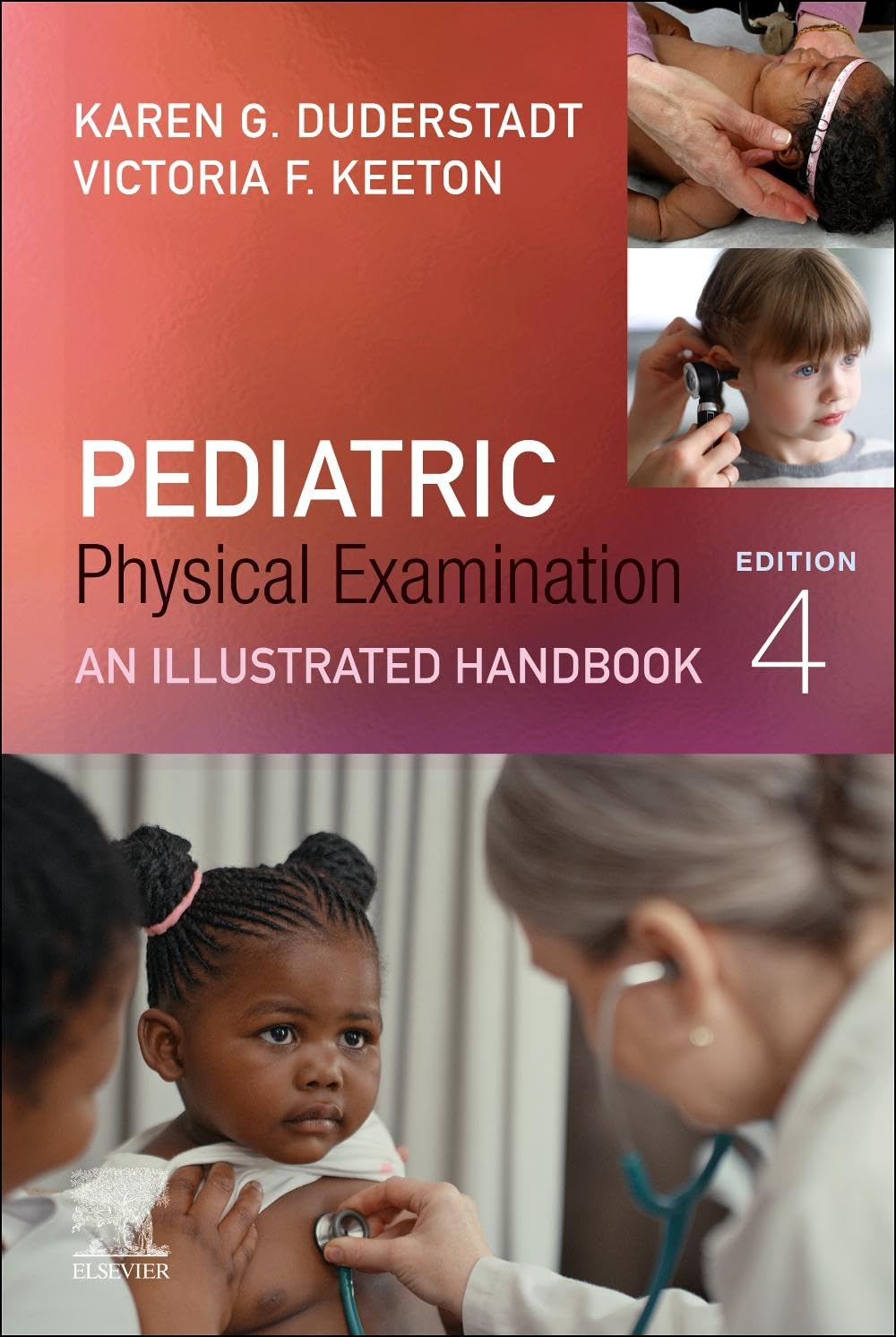 KAREN G. DUDERSTADT
VICTORIA F. KEETON

PEDIATRIC
Physical Examination
AN ILLUSTRATED HANDBOOK

EDITION
4

ELSEVIER